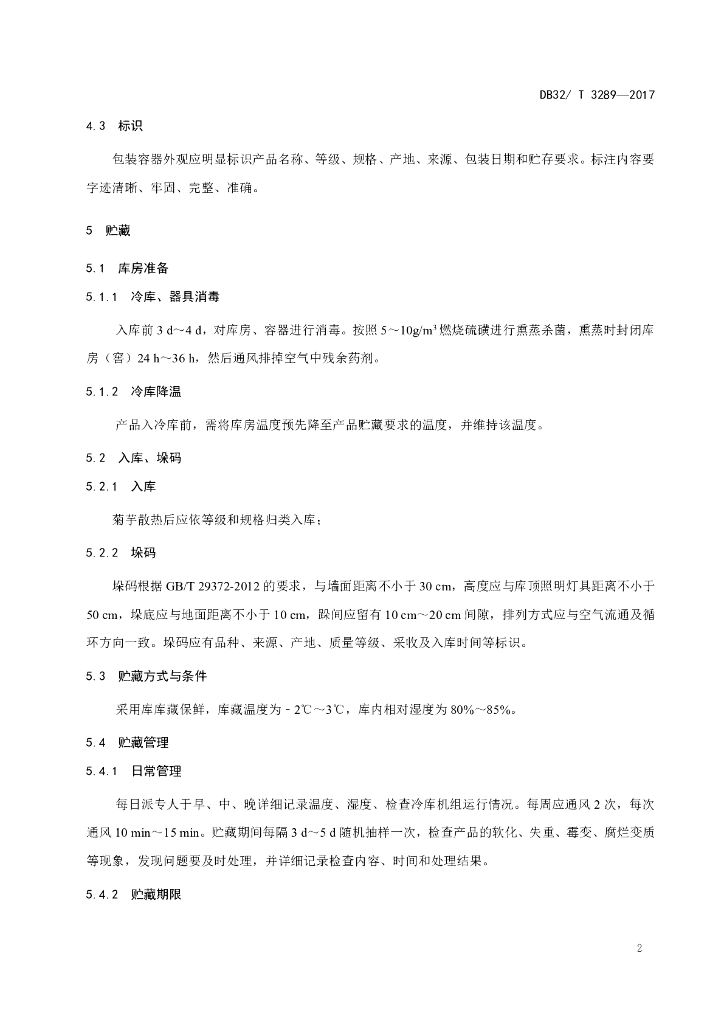 DB32/ T 3289—2017

4.3 标识

包装容器外观应明显标识产品名称、等级、规格、产地、来源、包装日期和贮存要求。标注内容要字迹清晰、牢固、完整、准确。

5 贮藏

5.1 库房准备

5.1.1 冷库、器具消毒

入库前 3 d～4 d，对库房、容器进行消毒。按照 5～10g/m³ 燃烧硫磺进行熏蒸杀菌，熏蒸时封闭库房（窖）24 h～36 h，然后通风排掉空气中残余药剂。

5.1.2 冷库降温

产品入冷库前，需将库房温度预先降至产品贮藏要求的温度，并维持该温度。

5.2 入库、垛码

5.2.1 入库

菊芋散热后应依等级和规格归类入库；

5.2.2 垛码

垛码根据 GB/T 29372-2012 的要求，与墙面距离不小于 30 cm，高度应与库顶照明灯具距离不小于 50 cm，垛底应与地面距离不小于 10 cm，跺间应留有 10 cm～20 cm 间隙，排列方式应与空气流通及循环方向一致。垛码应有品种、来源、产地、质量等级、采收及入库时间等标识。

5.3 贮藏方式与条件

采用库库藏保鲜，库藏温度为 - 2℃～3℃，库内相对湿度为 80%～85%。

5.4 贮藏管理

5.4.1 日常管理

每日派专人于早、中、晚详细记录温度、湿度、检查冷库机组运行情况。每周应通风 2 次，每次通风 10 min～15 min。贮藏期间每隔 3 d～5 d 随机抽样一次，检查产品的软化、失重、霉变、腐烂变质等现象，发现问题要及时处理，并详细记录检查内容、时间和处理结果。

5.4.2 贮藏期限

2